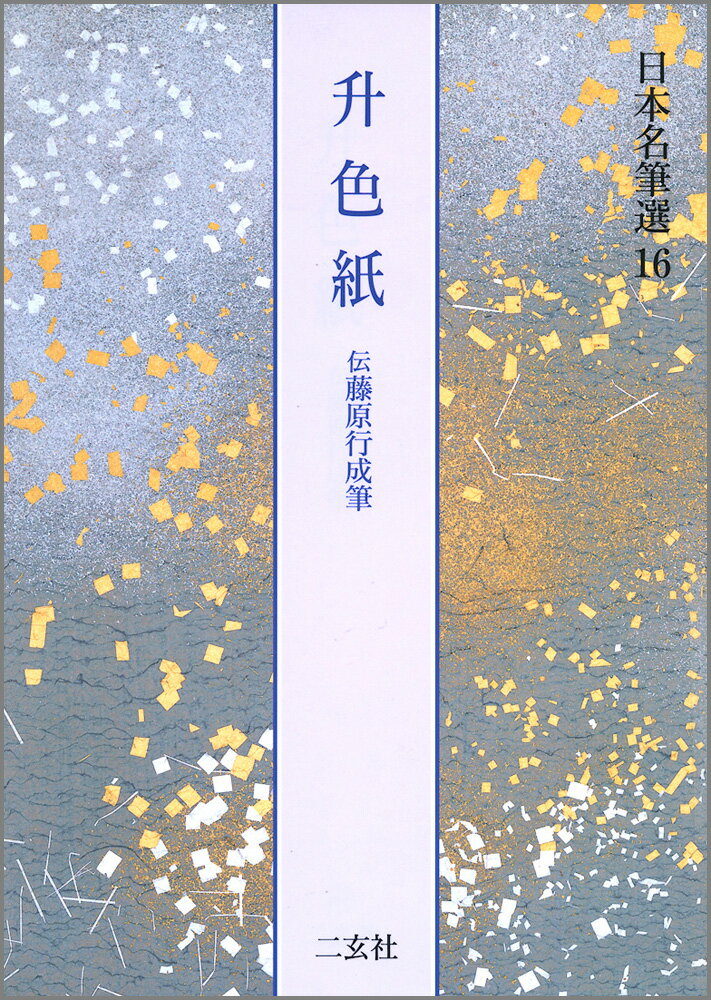 日本名筆選 16

升色紙

伝藤原行成筆

二玄社